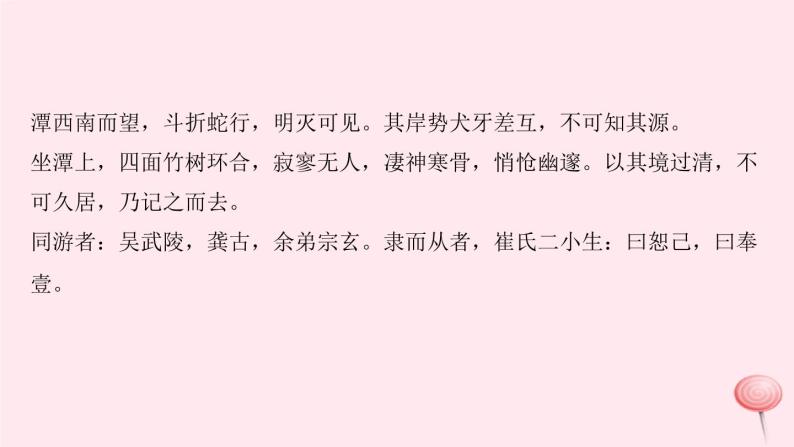 潭西南而望，斗折蛇行，明灭可见。其岸势犬牙差互，不可知其源。
坐潭上，四面竹树环合，寂寥无人，凄神寒骨，悄怆幽邃。以其境过清，不可久居，乃记之而去。
同游者：吴武陵，龚古，余弟宗玄。隶而从者，崔氏二小生：曰恕己，曰奉壹。